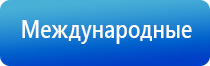 Международные